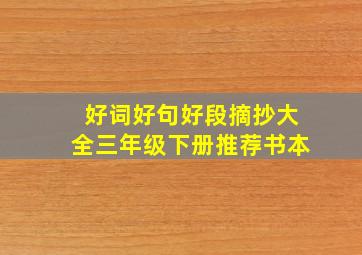 好词好句好段摘抄大全三年级下册推荐书本